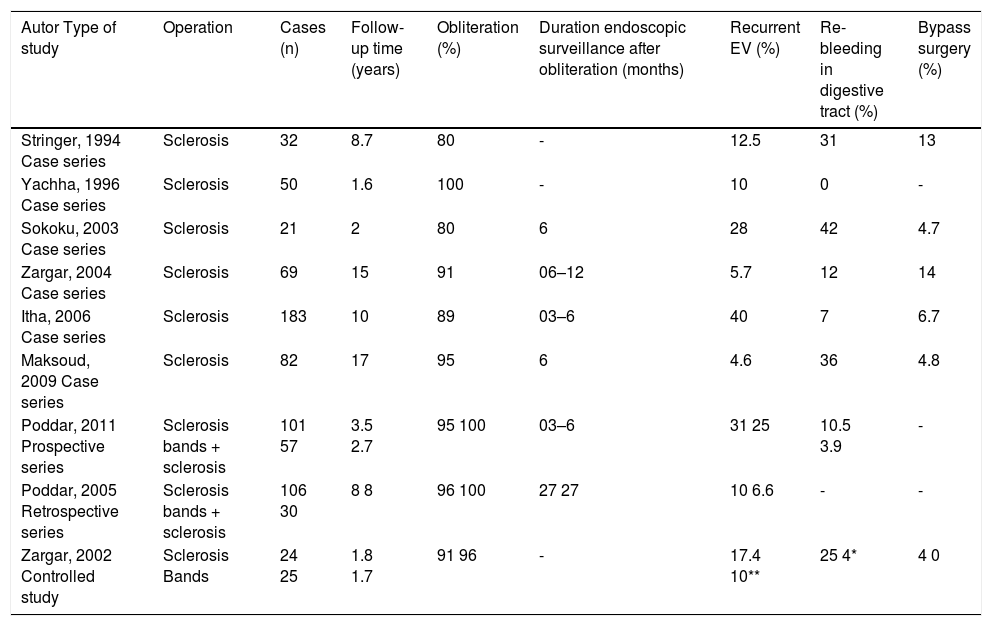 | Autor Type of study | Operation | Cases (n) | Follow-up time (years) | Obliteration (%) | Duration endoscopic surveillance after obliteration (months) | Recurrent EV (%) | Re-bleeding in digestive tract (%) | Bypass surgery (%) |
|---|---|---|---|---|---|---|---|---|
| Stringer, 1994 Case series | Sclerosis | 32 | 8.7 | 80 | - | 12.5 | 31 | 13 |
| Yachha, 1996 Case series | Sclerosis | 50 | 1.6 | 100 | - | 10 | 0 | - |
| Sokoku, 2003 Case series | Sclerosis | 21 | 2 | 80 | 6 | 28 | 42 | 4.7 |
| Zargar, 2004 Case series | Sclerosis | 69 | 15 | 91 | 06–12 | 5.7 | 12 | 14 |
| Itha, 2006 Case series | Sclerosis | 183 | 10 | 89 | 03–6 | 40 | 7 | 6.7 |
| Maksoud, 2009 Case series | Sclerosis | 82 | 17 | 95 | 6 | 4.6 | 36 | 4.8 |
| Poddar, 2011 Prospective series | Sclerosis bands + sclerosis | 101 57 | 3.5 2.7 | 95 100 | 03–6 | 31 25 | 10.5 3.9 | - |
| Poddar, 2005 Retrospective series | Sclerosis bands + sclerosis | 106 30 | 8 8 | 96 100 | 27 27 | 10 6.6 | - | - |
| Zargar, 2002 Controlled study | Sclerosis Bands | 24 25 | 1.8 1.7 | 91 96 | - | 17.4 10** | 25 4* | 4 0 |